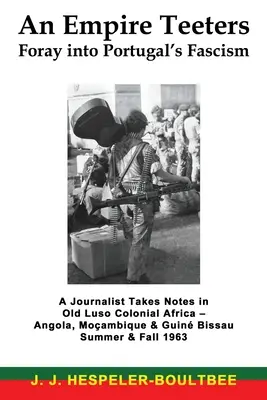 An Empire Teeters
Foray into Portugal's Fascism

A Journalist Takes Notes in
Old Luso Colonial Africa –
Angola, Moçambique & Guiné Bissau
Summer & Fall 1963

J. J. HESPELER-BOULTBEE